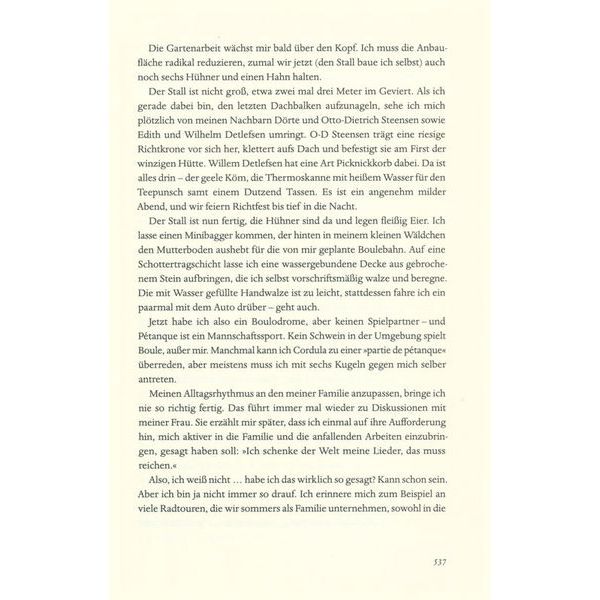 Die Gartenarbeit wächst mir bald über den Kopf. Ich muss die Anbaufläche radikal reduzieren, zumal wir jetzt (den Stall baue ich selbst) auch noch sechs Hühner und einen Hahn halten.

Der Stall ist nicht groß, etwa zwei mal drei Meter im Geviert. Als ich gerade dabei bin, den letzten Dachbalken aufzunageln, sehe ich mich plötzlich von meinen Nachbarn Dörte und Otto-Dietrich Steensen sowie Edith und Wilhelm Detlefsen umringt. O-D Steensen trägt eine riesige Richtkrone vor sich her, klettert aufs Dach und befestigt sie am First der winzigen Hütte. Willem Detlefsen hat eine Art Picknickkorb dabei. Da ist alles drin – der geele Köm, die Thermoskanne mit heißem Wasser für den Teepunsch samt einem Dutzend Tassen. Es ist ein angenehm milder Abend, und wir feiern Richtfest bis tief in die Nacht.

Der Stall ist nun fertig, die Hühner sind da und legen fleißig Eier. Ich lasse einen Minibagger kommen, der hinten in meinem kleinen Wäldchen den Mutterboden aushebt für die von mir geplante Boulebahn. Auf eine Schottertragschicht lasse ich eine wassergebundene Decke aus gebrochenem Stein aufbringen, die ich selbst vorschriftsmäßig walze und beregne. Die mit Wasser gefüllte Handwalze ist zu leicht, stattdessen fahre ich ein paarmal mit dem Auto drüber – geht auch.

Jetzt habe ich also ein Boulodrome, aber keinen Spielpartner – und Pétanque ist ein Mannschaftssport. Kein Schwein in der Umgebung spielt Boule, außer mir. Manchmal kann ich Cordula zu einer »partie de pétanque« überreden, aber meistens muss ich mit sechs Kugeln gegen mich selber antreten.

Meinen Alltagsrhythmus an den meiner Familie anzupassen, bringe ich nie so richtig fertig. Das führt immer mal wieder zu Diskussionen mit meiner Frau. Sie erzählt mir später, dass ich einmal auf ihre Aufforderung hin, mich aktiver in die Familie und die anfallenden Arbeiten einzubringen, gesagt haben soll: »Ich schenke der Welt meine Lieder, das muss reichen.«

Also, ich weiß nicht … habe ich das wirklich so gesagt? Kann schon sein. Aber ich bin ja nicht immer so drauf. Ich erinnere mich zum Beispiel an viele Radtouren, die wir sommers als Familie unternehmen, sowohl in die

537